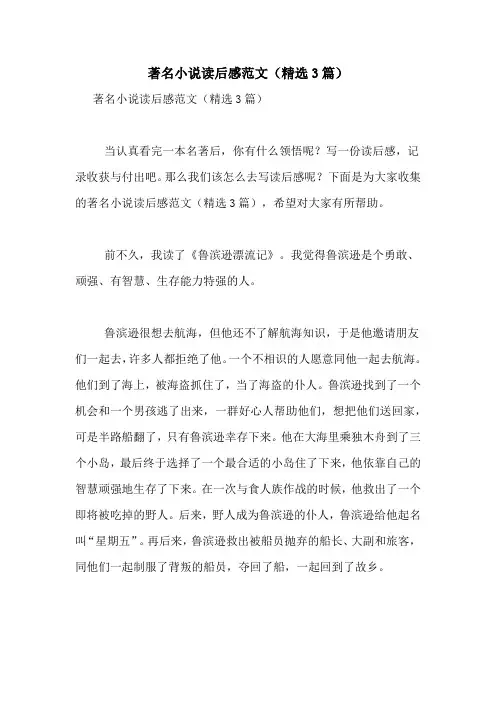 著名小说读后感范文（精选3篇）

著名小说读后感范文（精选3篇）

当认真看完一本名著后，你有什么领悟呢？写一份读后感，记录收获与付出吧。那么我们该怎么去写读后感呢？下面是为大家收集的著名小说读后感范文（精选3篇），希望对大家有所帮助。

前不久，我读了《鲁滨逊漂流记》。我觉得鲁滨逊是个勇敢、顽强、有智慧、生存能力特强的人。

鲁滨逊很想去航海，但他还不了解航海知识，于是他邀请朋友们一起去，许多人都拒绝了他。一个不相识的人愿意同他一起去航海。他们到了海上，被海盗抓住了，当了海盗的仆人。鲁滨逊找到了一个机会和一个男孩逃了出来，一群好心人帮助他们，想把他们送回家，可是半路船翻了，只有鲁滨逊幸存下来。他在大海里乘独木舟到了三个小岛，最后终于选择了一个最合适的小岛住了下来，他依靠自己的智慧顽强地生存了下来。在一次与食人族作战的时候，他救出了一个即将被吃掉的野人。后来，野人成为鲁滨逊的仆人，鲁滨逊给他起名叫“星期五”。再后来，鲁滨逊救出被船员抛弃的船长、大副和旅客，同他们一起制服了背叛的船员，夺回了船，一起回到了故乡。